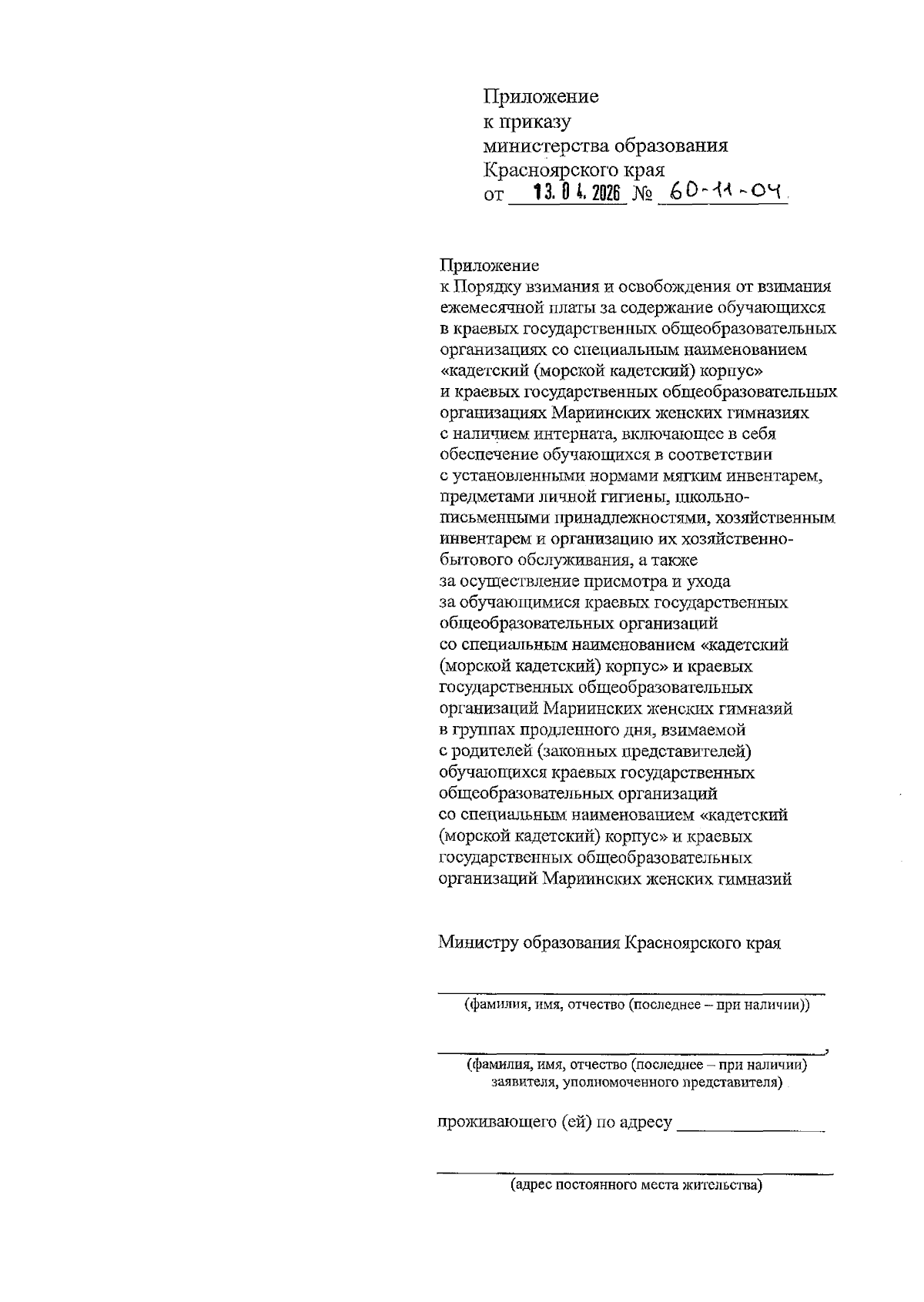 Приложение
к приказу
министерства образования
Красноярского края
от 13.04.2026 № 60-11-04

Приложение
к Порядку взимания и освобождения от взимания ежемесячной платы за содержание обучающихся в краевых государственных общеобразовательных организациях со специальным наименованием «кадетский (морской кадетский) корпус» и краевых государственных общеобразовательных организациях Мариинских женских гимназиях с наличием интерната, включающее в себя обеспечение обучающихся в соответствии с установленными нормами мягким инвентарем, предметами личной гигиены, школьно-письменными принадлежностями, хозяйственным инвентарем и организацию их хозяйственно-бытового обслуживания, а также за осуществление присмотра и ухода за обучающимися краевых государственных общеобразовательных организаций со специальным наименованием «кадетский (морской кадетский) корпус» и краевых государственных общеобразовательных организаций Мариинских женских гимназий в группах продленного дня, взимаемой с родителей (законных представителей) обучающихся краевых государственных общеобразовательных организаций со специальным наименованием «кадетский (морской кадетский) корпус» и краевых государственных общеобразовательных организаций Мариинских женских гимназий

Министру образования Красноярского края

(фамилия, имя, отчество (последнее – при наличии))

,
(фамилия, имя, отчество (последнее – при наличии) заявителя, уполномоченного представителя)

проживающего (ей) по адресу

(адрес постоянного места жительства)